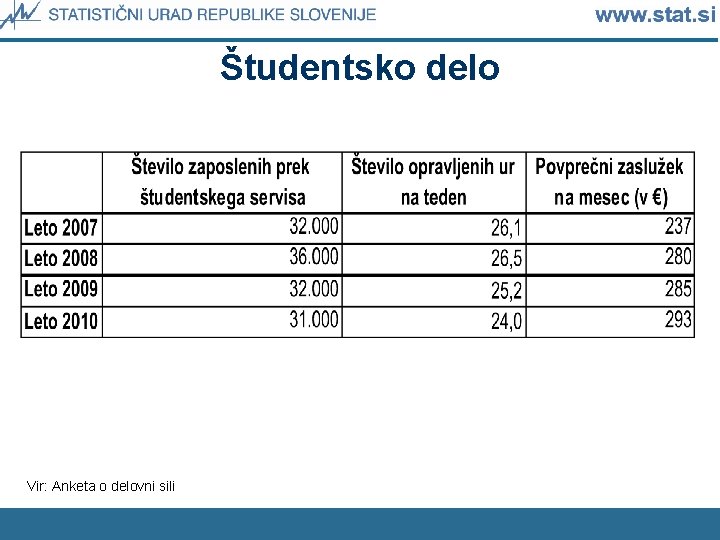 STATISTIČNI URAD REPUBLIKE SLOVENIJE www.stat.si

Študentsko delo

| | Število zaposlenih prek študentskega servisa | Število opravljenih ur na teden | Povprečni zaslužek na mesec (v €) |
|---|---|---|---|
| Leto 2007 | 32.000 | 26,1 | 237 |
| Leto 2008 | 36.000 | 26,5 | 280 |
| Leto 2009 | 32.000 | 25,2 | 285 |
| Leto 2010 | 31.000 | 24,0 | 293 |

Vir: Anketa o delovni sili